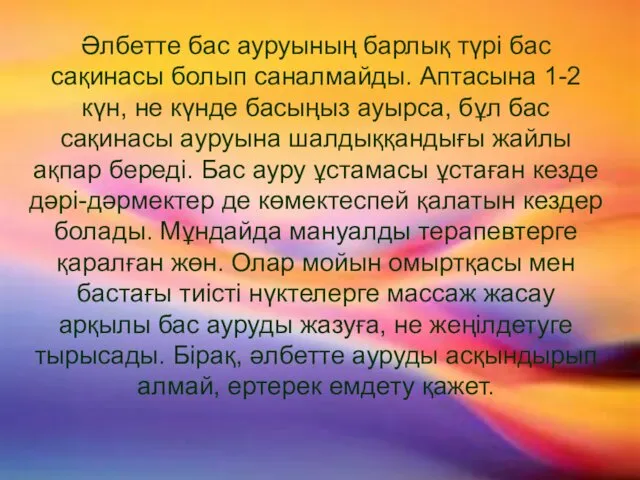 Әлбетте бас ауруының барлық түрі бас сақинасы болып саналмайды. Аптасына 1-2 күн, не күнде басыңыз ауырса, бұл бас сақинасы ауруына шалдыққандығы жайлы ақпар береді. Бас ауру ұстамасы ұстаған кезде дәрі-дәрмектер де көмектеспей қалатын кездер болады. Мұндайда мануалды терапевтерге қаралған жөн. Олар мойын омыртқасы мен бастағы тиісті нүктелерге массаж жасау арқылы бас ауруды жазуға, не жеңілдетуге тырысады. Бірақ, әлбетте ауруды асқындырып алмай, ертерек емдету қажет.